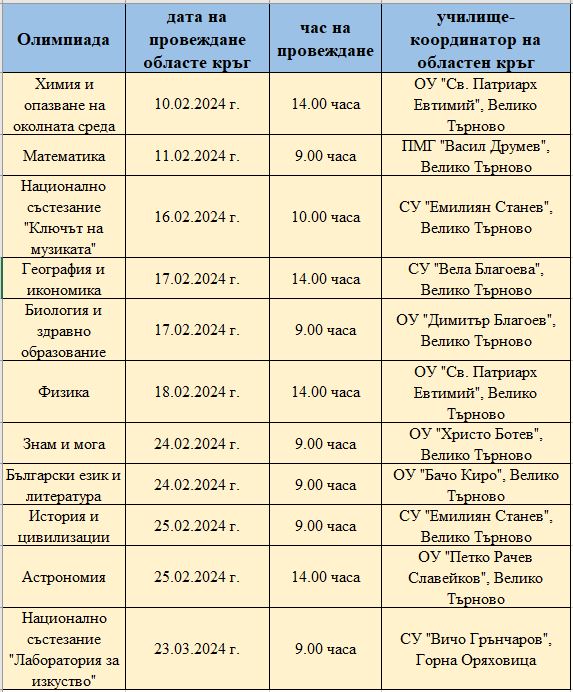 | Олимпиада | дата на провеждане областе кръг | час на провеждане | училище-координатор на областен кръг |
|---|---|---|---|
| Химия и опазване на околната среда | 10.02.2024 г. | 14.00 часа | ОУ "Св. Патриарх Евтимий", Велико Търново |
| Математика | 11.02.2024 г. | 9.00 часа | ПМГ "Васил Друмев", Велико Търново |
| Национално състезание "Ключът на музиката" | 16.02.2024 г. | 10.00 часа | СУ "Емилиян Станев", Велико Търново |
| География и икономика | 17.02.2024 г. | 14.00 часа | СУ "Вела Благоева", Велико Търново |
| Биология и здравно образование | 17.02.2024 г. | 9.00 часа | ОУ "Димитър Благоев", Велико Търново |
| Физика | 18.02.2024 г. | 14.00 часа | ОУ "Св. Патриарх Евтимий", Велико Търново |
| Знам и мога | 24.02.2024 г. | 9.00 часа | ОУ "Христо Ботев", Велико Търново |
| Български език и литература | 24.02.2024 г. | 9.00 часа | ОУ "Бачо Киро", Велико Търново |
| История и цивилизации | 25.02.2024 г. | 9.00 часа | СУ "Емилиян Станев", Велико Търново |
| Астрономия | 25.02.2024 г. | 14.00 часа | ОУ "Петко Рачев Славейков", Велико Търново |
| Национално състезание "Лаборатория за изкуство" | 23.03.2024 г. | 9.00 часа | СУ "Вичо Грънчаров", Горна Оряховица |